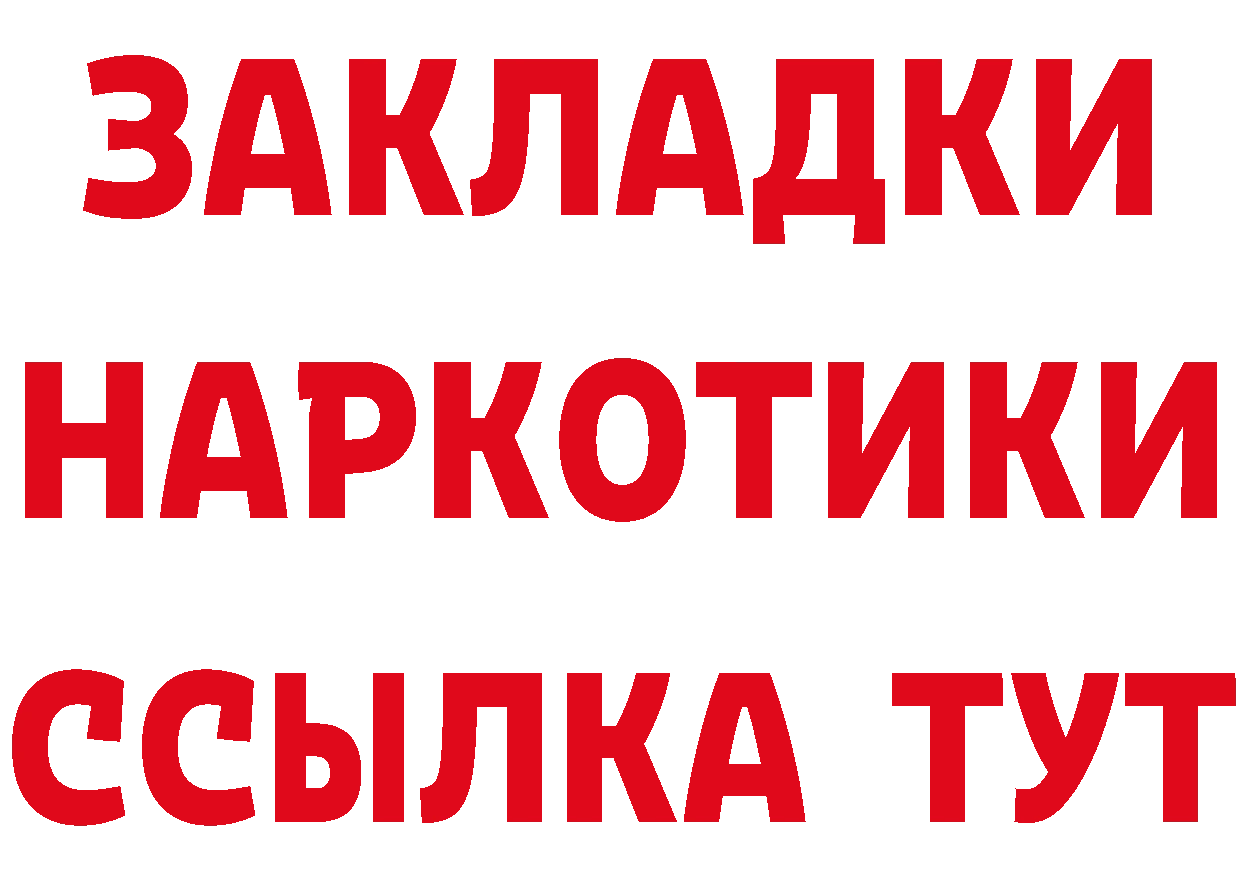 ЗАКЛАДКИ НАРКОТИКИ ССЫЛКА ТУТ